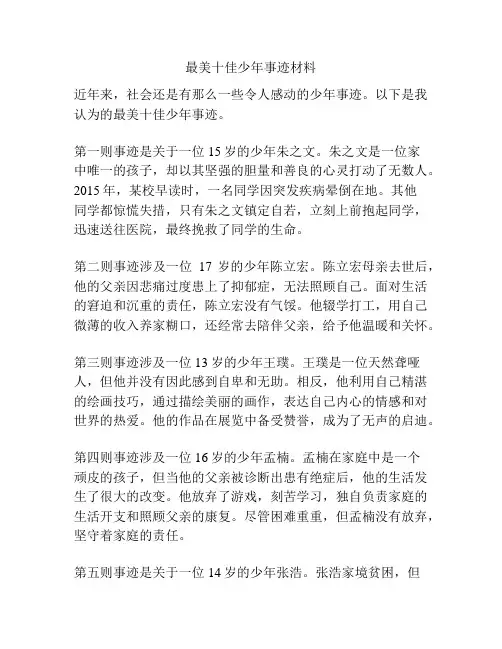 最美十佳少年事迹材料

近年来，社会还是有那么一些令人感动的少年事迹。以下是我认为的最美十佳少年事迹。

第一则事迹是关于一位 15 岁的少年朱之文。朱之文是一位家中唯一的孩子，却以其坚强的胆量和善良的心灵打动了无数人。2015 年，某校早读时，一名同学因突发疾病晕倒在地。其他同学都惊慌失措，只有朱之文镇定自若，立刻上前抱起同学，迅速送往医院，最终挽救了同学的生命。

第二则事迹涉及一位 17 岁的少年陈立宏。陈立宏母亲去世后，他的父亲因悲痛过度患上了抑郁症，无法照顾自己。面对生活的窘迫和沉重的责任，陈立宏没有气馁。他辍学打工，用自己微薄的收入养家糊口，还经常去陪伴父亲，给予他温暖和关怀。

第三则事迹涉及一位 13 岁的少年王璞。王璞是一位天然聋哑人，但他并没有因此感到自卑和无助。相反，他利用自己精湛的绘画技巧，通过描绘美丽的画作，表达自己内心的情感和对世界的热爱。他的作品在展览中备受赞誉，成为了无声的启迪。

第四则事迹涉及一位 16 岁的少年孟楠。孟楠在家庭中是一个顽皮的孩子，但当他的父亲被诊断出患有绝症后，他的生活发生了很大的改变。他放弃了游戏，刻苦学习，独自负责家庭的生活开支和照顾父亲的康复。尽管困难重重，但孟楠没有放弃，坚守着家庭的责任。

第五则事迹是关于一位 14 岁的少年张浩。张浩家境贫困，但